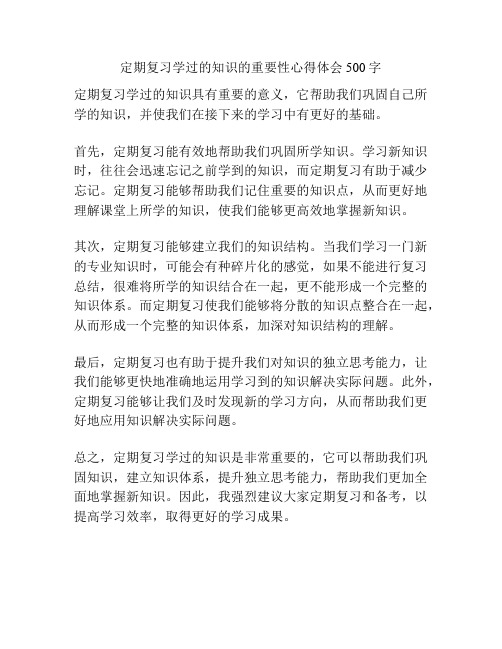 定期复习学过的知识的重要性心得体会 500 字

定期复习学过的知识具有重要的意义，它帮助我们巩固自己所学的知识，并使我们在接下来的学习中有更好的基础。

首先，定期复习能有效地帮助我们巩固所学知识。学习新知识时，往往会迅速忘记之前学到的知识，而定期复习有助于减少忘记。定期复习能够帮助我们记住重要的知识点，从而更好地理解课堂上所学的知识，使我们能够更高效地掌握新知识。

其次，定期复习能够建立我们的知识结构。当我们学习一门新的专业知识时，可能会有种碎片化的感觉，如果不能进行复习总结，很难将所学的知识结合在一起，更不能形成一个完整的知识体系。而定期复习使我们能够将分散的知识点整合在一起，从而形成一个完整的知识体系，加深对知识结构的理解。

最后，定期复习也有助于提升我们对知识的独立思考能力，让我们能够更快地准确地运用学习到的知识解决实际问题。此外，定期复习能够让我们及时发现新的学习方向，从而帮助我们更好地应用知识解决实际问题。

总之，定期复习学过的知识是非常重要的，它可以帮助我们巩固知识，建立知识体系，提升独立思考能力，帮助我们更加全面地掌握新知识。因此，我强烈建议大家定期复习和备考，以提高学习效率，取得更好的学习成果。